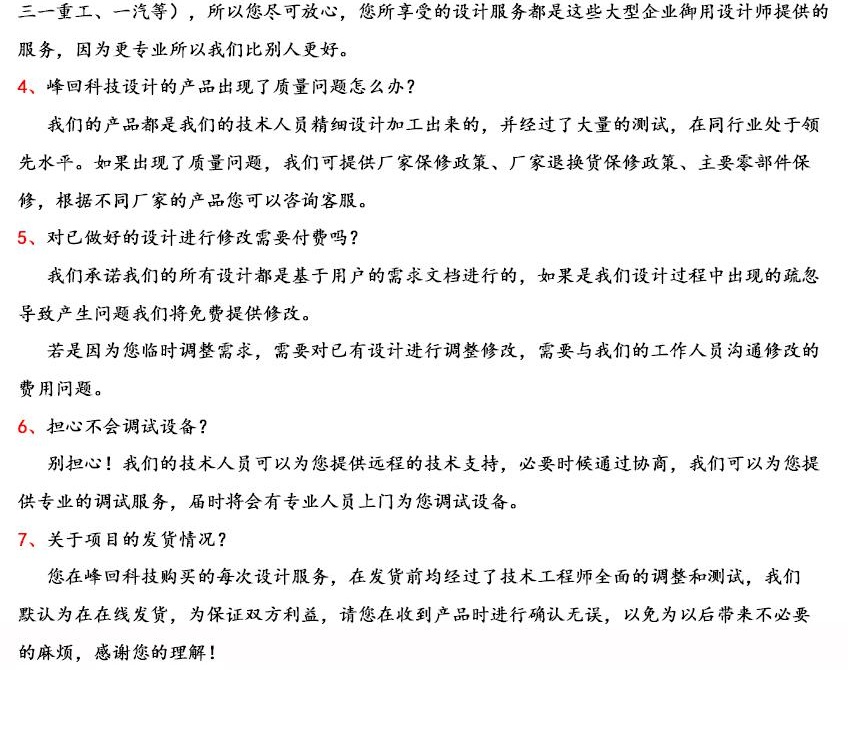 三一重工、一汽等），所以您尽可放心，您所享受的设计服务都是这些大型企业御用设计师提供的服务，因为更专业所以我们比别人更好。

4、峰回科技设计的产品出现了质量问题怎么办？

我们的产品都是我们的技术人员精细设计加工出来的，并经过了大量的测试，在同行业处于领先水平。如果出现了质量问题，我们可提供厂家保修政策、厂家退换货保修政策、主要零部件保修，根据不同厂家的产品您可以咨询客服。

5、对已做好的设计进行修改需要付费吗？

我们承诺我们的所有设计都是基于用户的需求文档进行的，如果是我们设计过程中出现的疏忽导致产生问题我们将免费提供修改。

若是因为您临时调整需求，需要对已有设计进行调整修改，需要与我们的工作人员沟通修改的费用问题。

6、担心不会调试设备？

别担心！我们的技术人员可以为您提供远程的技术支持，必要时候通过协商，我们可以为您提供专业的调试服务，届时将会有专业人员上门为您调试设备。

7、关于项目的发货情况？

您在峰回科技购买的每次设计服务，在发货前均经过了技术工程师全面的调整和测试，我们默认为在在线发货，为保证双方利益，请您在收到产品时进行确认无误，以免为以后带来不必要的麻烦，感谢您的理解！